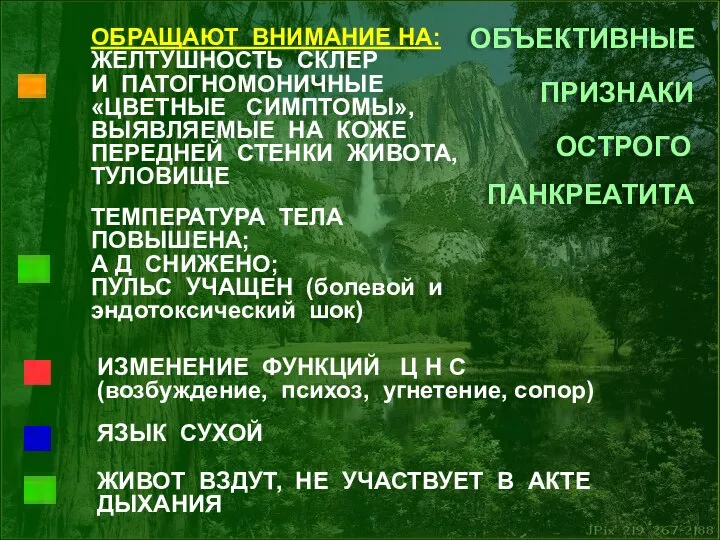 ОБЪЕКТИВНЫЕ

ПРИЗНАКИ

ОСТРОГО

ПАНКРЕАТИТА

ОБРАЩАЮТ ВНИМАНИЕ НА:
ЖЕЛТУШНОСТЬ СКЛЕР И ПАТОГНОМОНИЧНЫЕ «ЦВЕТНЫЕ СИМПТОМЫ», ВЫЯВЛЯЕМЫЕ НА КОЖЕ ПЕРЕДНЕЙ СТЕНКИ ЖИВОТА, ТУЛОВИЩЕ

ТЕМПЕРАТУРА ТЕЛА ПОВЫШЕНА;
А Д СНИЖЕНО;
ПУЛЬС УЧАЩЕН (болевой и эндотоксический шок)

ИЗМЕНЕНИЕ ФУНКЦИЙ Ц Н С (возбуждение, психоз, угнетение, сопор)

ЯЗЫК СУХОЙ

ЖИВОТ ВЗДУТ, НЕ УЧАСТВУЕТ В АКТЕ ДЫХАНИЯ

JPix 219 267-2188